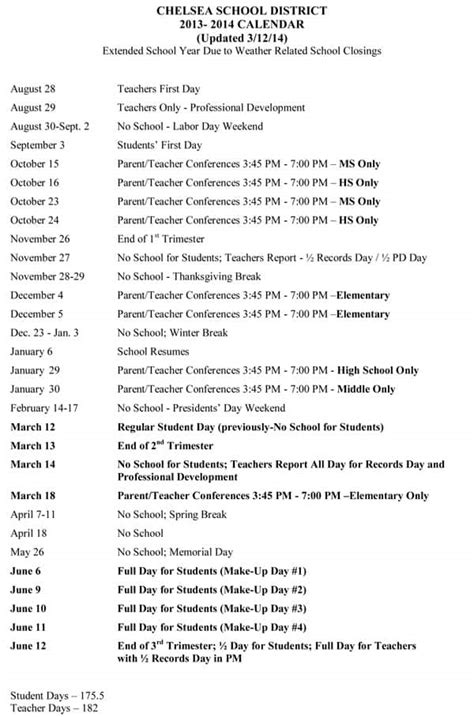 CHELSEA SCHOOL DISTRICT
2013- 2014 CALENDAR
(Updated 3/12/14)
Extended School Year Due to Weather Related School Closings

| | |
|---|---|
| August 28 | Teachers First Day |
| August 29 | Teachers Only - Professional Development |
| August 30-Sept. 2 | No School - Labor Day Weekend |
| September 3 | Students' First Day |
| October 15 | Parent/Teacher Conferences 3:45 PM - 7:00 PM – MS Only |
| October 16 | Parent/Teacher Conferences 3:45 PM - 7:00 PM – HS Only |
| October 23 | Parent/Teacher Conferences 3:45 PM - 7:00 PM – MS Only |
| October 24 | Parent/Teacher Conferences 3:45 PM - 7:00 PM – HS Only |
| November 26 | End of 1$^{st}$ Trimester |
| November 27 | No School for Students; Teachers Report - ½ Records Day / ½ PD Day |
| November 28-29 | No School - Thanksgiving Break |
| December 4 | Parent/Teacher Conferences 3:45 PM - 7:00 PM –Elementary |
| December 5 | Parent/Teacher Conferences 3:45 PM - 7:00 PM –Elementary |
| Dec. 23 - Jan. 3 | No School; Winter Break |
| January 6 | School Resumes |
| January 29 | Parent/Teacher Conferences 3:45 PM - 7:00 PM - High School Only |
| January 30 | Parent/Teacher Conferences 3:45 PM - 7:00 PM - Middle Only |
| February 14-17 | No School - Presidents' Day Weekend |
| March 12 | Regular Student Day (previously-No School for Students) |
| March 13 | End of 2$^{nd}$ Trimester |
| March 14 | No School for Students; Teachers Report All Day for Records Day and Professional Development |
| March 18 | Parent/Teacher Conferences 3:45 PM - 7:00 PM –Elementary Only |
| April 7-11 | No School; Spring Break |
| April 18 | No School |
| May 26 | No School; Memorial Day |
| June 6 | Full Day for Students (Make-Up Day #1) |
| June 9 | Full Day for Students (Make-Up Day #2) |
| June 10 | Full Day for Students (Make-Up Day #3) |
| June 11 | Full Day for Students (Make-Up Day #4) |
| June 12 | End of 3$^{rd}$ Trimester; ½ Day for Students; Full Day for Teachers with ½ Records Day in PM |

Student Days – 175.5
Teacher Days – 182